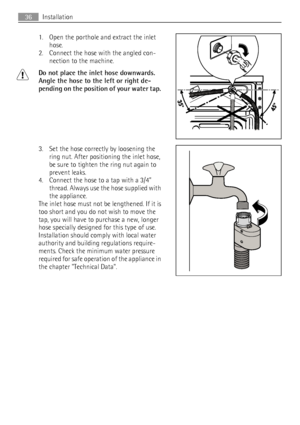 36 Installation

1. Open the porthole and extract the inlet hose.
2. Connect the hose with the angled connection to the machine.

Do not place the inlet hose downwards. Angle the hose to the left or right depending on the position of your water tap.

35°

45°

3. Set the hose correctly by loosening the ring nut. After positioning the inlet hose, be sure to tighten the ring nut again to prevent leaks.
4. Connect the hose to a tap with a 3/4" thread. Always use the hose supplied with the appliance.

The inlet hose must not be lengthened. If it is too short and you do not wish to move the tap, you will have to purchase a new, longer hose specially designed for this type of use. Installation should comply with local water authority and building regulations requirements. Check the minimum water pressure required for safe operation of the appliance in the chapter "Technical Data".